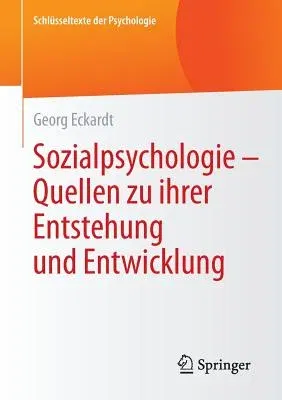 Schlüsseltexte der Psychologie

Georg Eckardt

Sozialpsychologie – Quellen zu ihrer Entstehung und Entwicklung

Springer